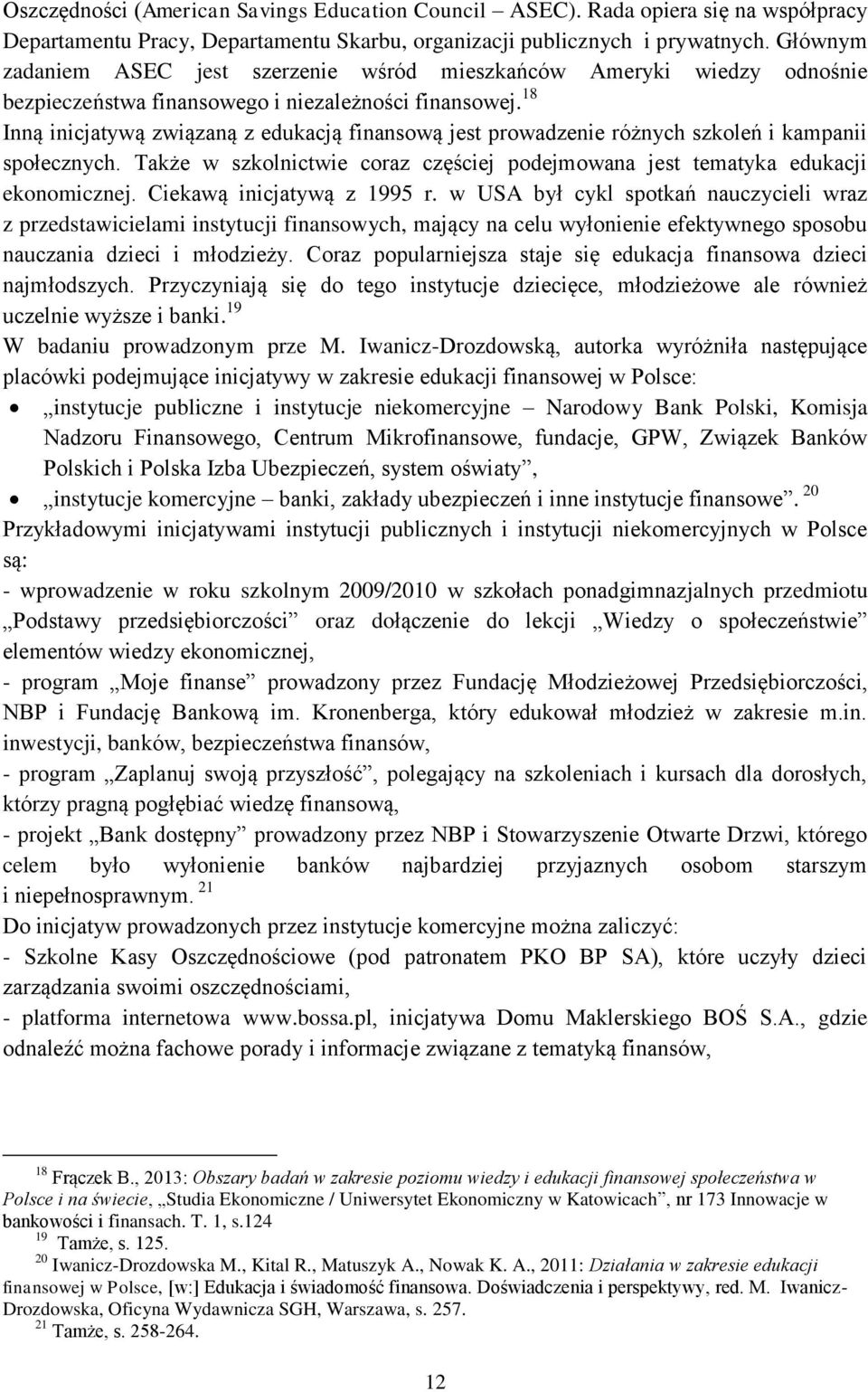 Oszczędności (American Savings Education Council – ASEC). Rada opiera się na współpracy Departamentu Pracy, Departamentu Skarbu, organizacji publicznych i prywatnych. Głównym zadaniem ASEC jest szerzenie wśród mieszkańców Ameryki wiedzy odnośnie bezpieczeństwa finansowego i niezależności finansowej.$^{18}$
Inną inicjatywą związaną z edukacją finansową jest prowadzenie różnych szkoleń i kampanii społecznych. Także w szkolnictwie coraz częściej podejmowana jest tematyka edukacji ekonomicznej. Ciekawą inicjatywą z 1995 r. w USA był cykl spotkań nauczycieli wraz z przedstawicielami instytucji finansowych, mający na celu wyłonienie efektywnego sposobu nauczania dzieci i młodzieży. Coraz popularniejsza staje się edukacja finansowa dzieci najmłodszych. Przyczyniają się do tego instytucje dziecięce, młodzieżowe ale również uczelnie wyższe i banki.$^{19}$
W badaniu prowadzonym prze M. Iwanicz-Drozdowską, autorka wyróżniła następujące placówki podejmujące inicjatywy w zakresie edukacji finansowej w Polsce:
• „instytucje publiczne i instytucje niekomercyjne – Narodowy Bank Polski, Komisja Nadzoru Finansowego, Centrum Mikrofinansowe, fundacje, GPW, Związek Banków Polskich i Polska Izba Ubezpieczeń, system oświaty”,
• „instytucje komercyjne – banki, zakłady ubezpieczeń i inne instytucje finansowe”. $^{20}$
Przykładowymi inicjatywami instytucji publicznych i instytucji niekomercyjnych w Polsce są:
- wprowadzenie w roku szkolnym 2009/2010 w szkołach ponadgimnazjalnych przedmiotu „Podstawy przedsiębiorczości” oraz dołączenie do lekcji „Wiedzy o społeczeństwie” elementów wiedzy ekonomicznej,
- program „Moje finanse” prowadzony przez Fundację Młodzieżowej Przedsiębiorczości, NBP i Fundację Bankową im. Kronenberga, który edukował młodzież w zakresie m.in. inwestycji, banków, bezpieczeństwa finansów,
- program „Zaplanuj swoją przyszłość”, polegający na szkoleniach i kursach dla dorosłych, którzy pragną pogłębiać wiedzę finansową,
- projekt „Bank dostępny” prowadzony przez NBP i Stowarzyszenie Otwarte Drzwi, którego celem było wyłonienie banków najbardziej przyjaznych osobom starszym i niepełnosprawnym. $^{21}$
Do inicjatyw prowadzonych przez instytucje komercyjne można zaliczyć:
- Szkolne Kasy Oszczędnościowe (pod patronatem PKO BP SA), które uczyły dzieci zarządzania swoimi oszczędnościami,
- platforma internetowa www.bossa.pl, inicjatywa Domu Maklerskiego BOŚ S.A., gdzie odnaleźć można fachowe porady i informacje związane z tematyką finansów,

$^{18}$ Frączek B., 2013: Obszary badań w zakresie poziomu wiedzy i edukacji finansowej społeczeństwa w Polsce i na świecie, „Studia Ekonomiczne / Uniwersytet Ekonomiczny w Katowicach”, nr 173 Innowacje w bankowości i finansach. T. 1, s.124
$^{19}$ Tamże, s. 125.
$^{20}$ Iwanicz-Drozdowska M., Kital R., Matuszyk A., Nowak K. A., 2011: Działania w zakresie edukacji finansowej w Polsce, [w:] Edukacja i świadomość finansowa. Doświadczenia i perspektywy, red. M. Iwanicz-Drozdowska, Oficyna Wydawnicza SGH, Warszawa, s. 257.
$^{21}$ Tamże, s. 258-264.

12